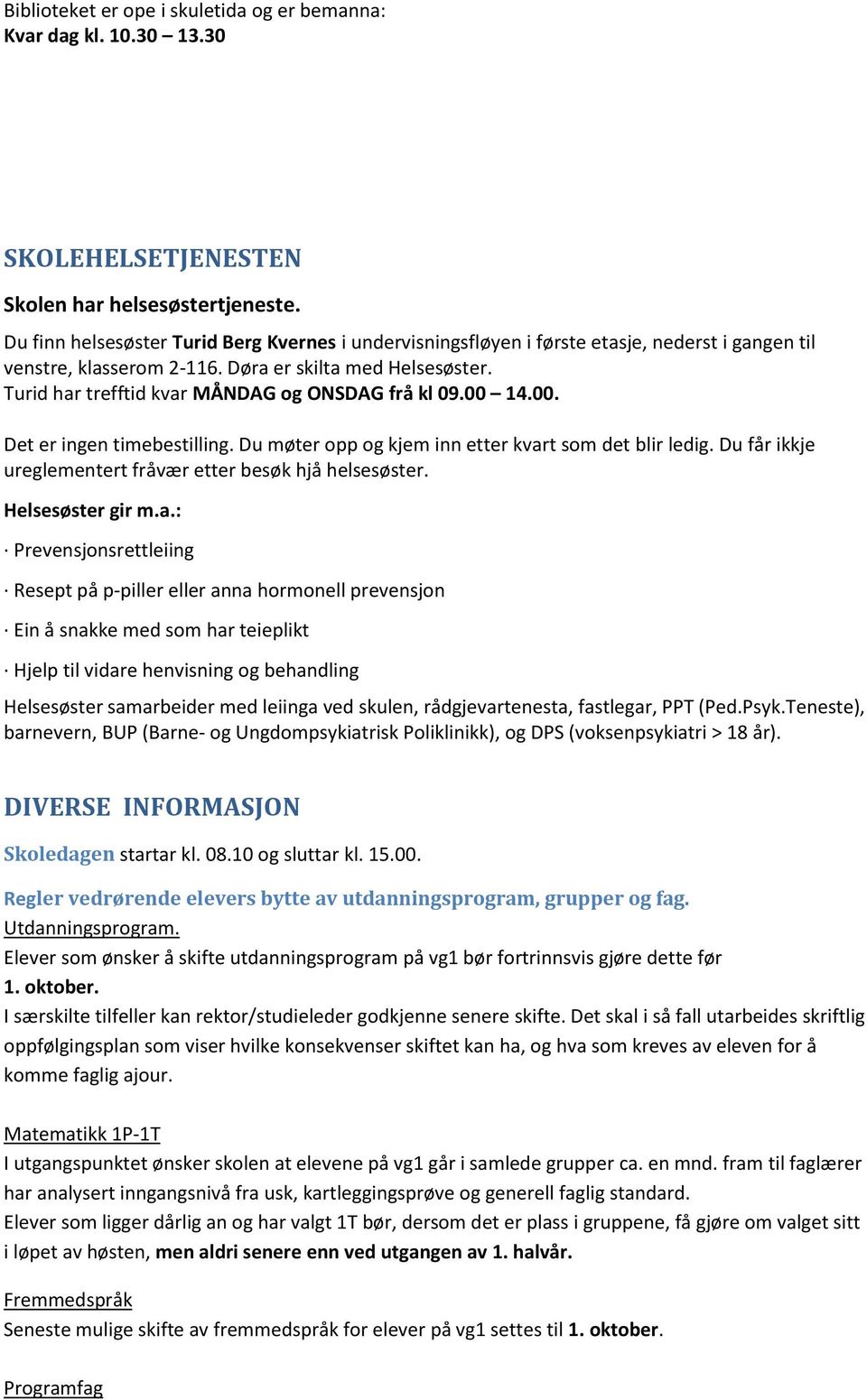 Biblioteket er ope i skuletida og er bemanna:
Kvar dag kl. 10.30 – 13.30

SKOLEHELSETJENESTEN

Skolen har helsesøstertjeneste.

Du finn helsesøster Turid Berg Kvernes i undervisningsfløyen i første etasje, nederst i gangen til venstre, klasserom 2-116. Døra er skilta med Helsesøster.
Turid har trefftid kvar MÅNDAG og ONSDAG frå kl 09.00 – 14.00.

Det er ingen timebestilling. Du møter opp og kjem inn etter kvart som det blir ledig. Du får ikkje ureglementert fråvær etter besøk hjå helsesøster.

Helsesøster gir m.a.:

· Prevensjonsrettleiing

· Resept på p-piller eller anna hormonell prevensjon

· Ein å snakke med som har teieplikt

· Hjelp til vidare henvisning og behandling

Helsesøster samarbeider med leiinga ved skulen, rådgjevartenesta, fastlegar, PPT (Ped.Psyk.Teneste), barnevern, BUP (Barne- og Ungdompsykiatrisk Poliklinikk), og DPS (voksenpsykiatri > 18 år).

DIVERSE INFORMASJON

Skoledagen startar kl. 08.10 og sluttar kl. 15.00.

Regler vedrørende elevers bytte av utdanningsprogram, grupper og fag.
Utdanningsprogram.
Elever som ønsker å skifte utdanningsprogram på vg1 bør fortrinnsvis gjøre dette før 1. oktober.
I særskilte tilfeller kan rektor/studieleder godkjenne senere skifte. Det skal i så fall utarbeides skriftlig oppfølgingsplan som viser hvilke konsekvenser skiftet kan ha, og hva som kreves av eleven for å komme faglig ajour.

Matematikk 1P-1T
I utgangspunktet ønsker skolen at elevene på vg1 går i samlede grupper ca. en mnd. fram til faglærer har analysert inngangsnivå fra usk, kartleggingsprøve og generell faglig standard.
Elever som ligger dårlig an og har valgt 1T bør, dersom det er plass i gruppene, få gjøre om valget sitt i løpet av høsten, men aldri senere enn ved utgangen av 1. halvår.

Fremmedspråk
Seneste mulige skifte av fremmedspråk for elever på vg1 settes til 1. oktober.

Programfag